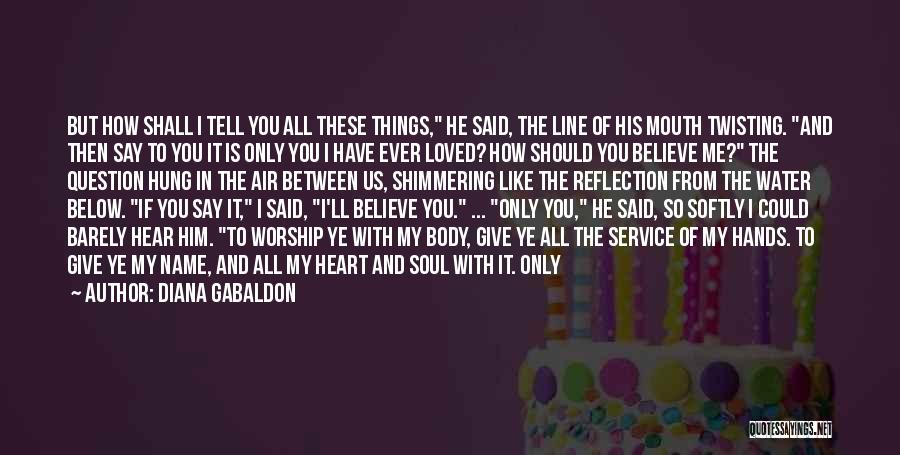 BUT HOW SHALL I TELL YOU ALL THESE THINGS," HE SAID, THE LINE OF HIS MOUTH TWISTING. "AND THEN SAY TO YOU IT IS ONLY YOU I HAVE EVER LOVED? HOW SHOULD YOU BELIEVE ME?" THE QUESTION HUNG IN THE AIR BETWEEN US, SHIMMERING LIKE THE REFLECTION FROM THE WATER BELOW. "IF YOU SAY IT," I SAID, "I'LL BELIEVE YOU." ... "ONLY YOU," HE SAID, SO SOFTLY I COULD BARELY HEAR HIM. "TO WORSHIP YE WITH MY BODY, GIVE YE ALL THE SERVICE OF MY HANDS. TO GIVE YE MY NAME, AND ALL MY HEART AND SOUL WITH IT. ONLY

AUTHOR: DIANA GABALDON

QUOTESSAYINGS.NET